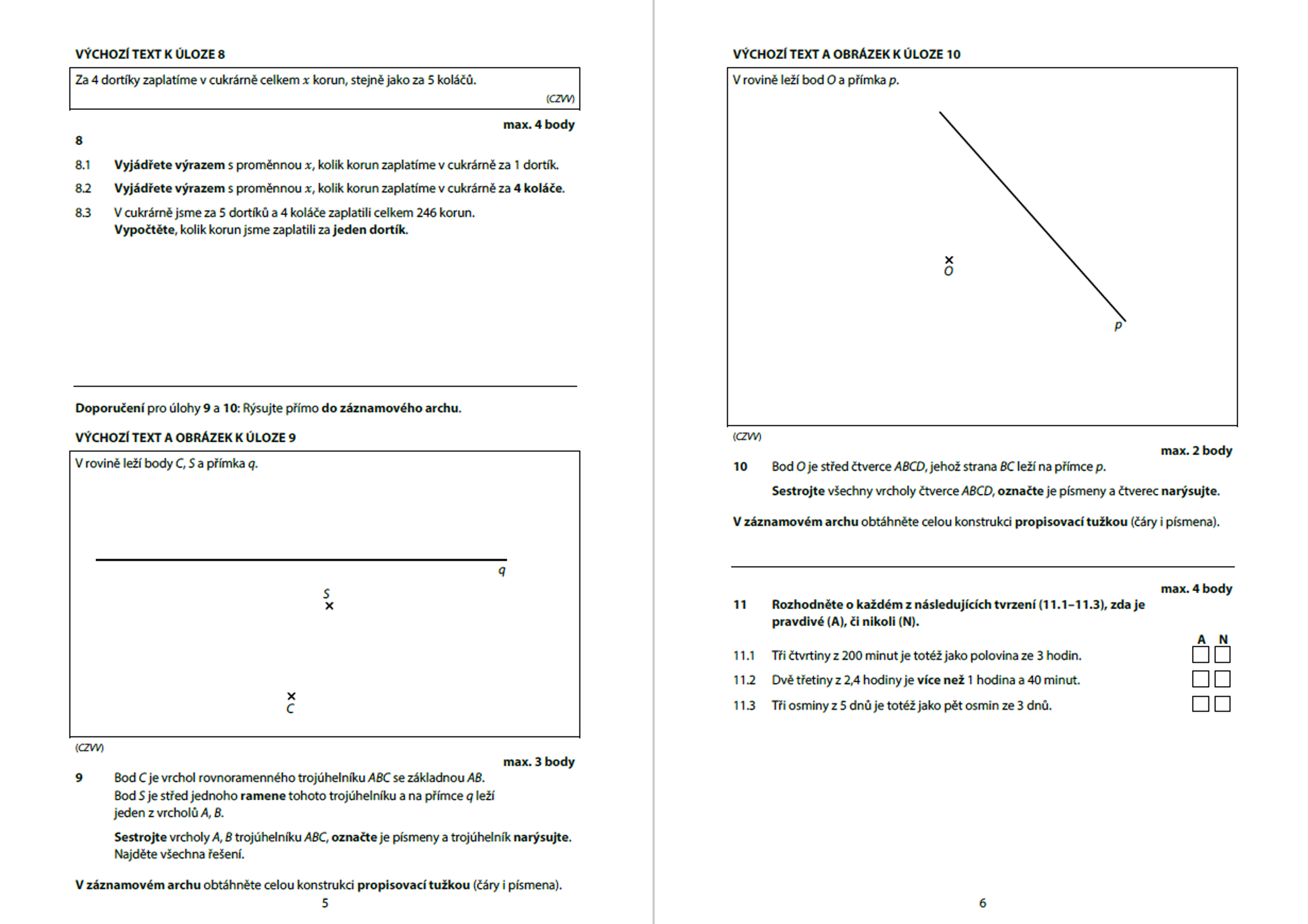 VÝCHOZÍ TEXT K ÚLOZE 8

Za 4 dortíky zaplatíme v cukrárně celkem $x$ korun, stejně jako za 5 koláčů.

(CZVV)

max. 4 body

8

8.1 Vyjádřete výrazem s proměnnou $x$, kolik korun zaplatíme v cukrárně za 1 dortík.

8.2 Vyjádřete výrazem s proměnnou $x$, kolik korun zaplatíme v cukrárně za 4 koláče.

8.3 V cukrárně jsme za 5 dortíků a 4 koláče zaplatili celkem 246 korun. Vypočtěte, kolik korun jsme zaplatili za jeden dortík.

Doporučení pro úlohy 9 a 10: Rýsujte přímo do záznamového archu.

VÝCHOZÍ TEXT A OBRÁZEK K ÚLOZE 9

V rovině leží body C, S a přímka q.

q

S

C

(CZVV)

max. 3 body

9 Bod C je vrchol rovnoramenného trojúhelníku ABC se základnou AB. Bod S je střed jednoho ramene tohoto trojúhelníku a na přímce q leží jeden z vrcholů A, B.

Sestrojte vrcholy A, B trojúhelníku ABC, označte je písmeny a trojúhelník narýsujte. Najděte všechna řešení.

V záznamovém archu obtáhněte celou konstrukci propisovací tužkou (čáry i písmena).

5

VÝCHOZÍ TEXT A OBRÁZEK K ÚLOZE 10

V rovině leží bod O a přímka p.

O

p

(CZVV)

max. 2 body

10 Bod O je střed čtverce ABCD, jehož strana BC leží na přímce p.

Sestrojte všechny vrcholy čtverce ABCD, označte je písmeny a čtverec narýsujte.

V záznamovém archu obtáhněte celou konstrukci propisovací tužkou (čáry i písmena).

max. 4 body

11 Rozhodněte o každém z následujících tvrzení (11.1–11.3), zda je pravdivé (A), či nikoli (N).

A N

11.1 Tři čtvrtiny z 200 minut je totéž jako polovina ze 3 hodin. ☐ ☐

11.2 Dvě třetiny z 2,4 hodiny je více než 1 hodina a 40 minut. ☐ ☐

11.3 Tři osminy z 5 dnů je totéž jako pět osmin ze 3 dnů. ☐ ☐

6